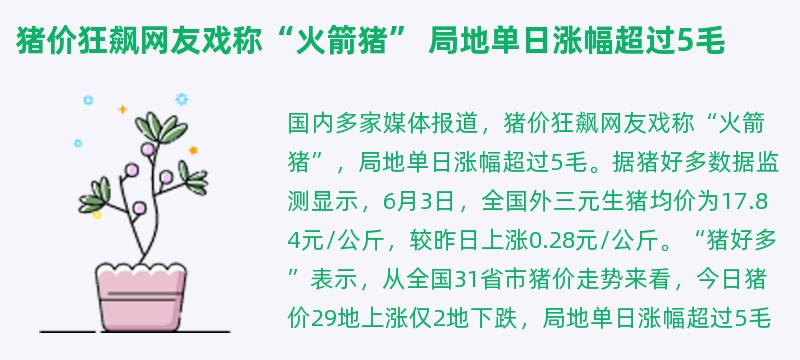 猪价狂飙网友戏称“火箭猪” 局地单日涨幅超过5毛

国内多家媒体报道，猪价狂飙网友戏称“火箭猪”，局地单日涨幅超过5毛。据猪好多数据监测显示，6月3日，全国外三元生猪均价为17.84元/公斤，较昨日上涨0.28元/公斤。“猪好多”表示，从全国31省市猪价走势来看，今日猪价29地上涨仅2地下跌，局地单日涨幅超过5毛